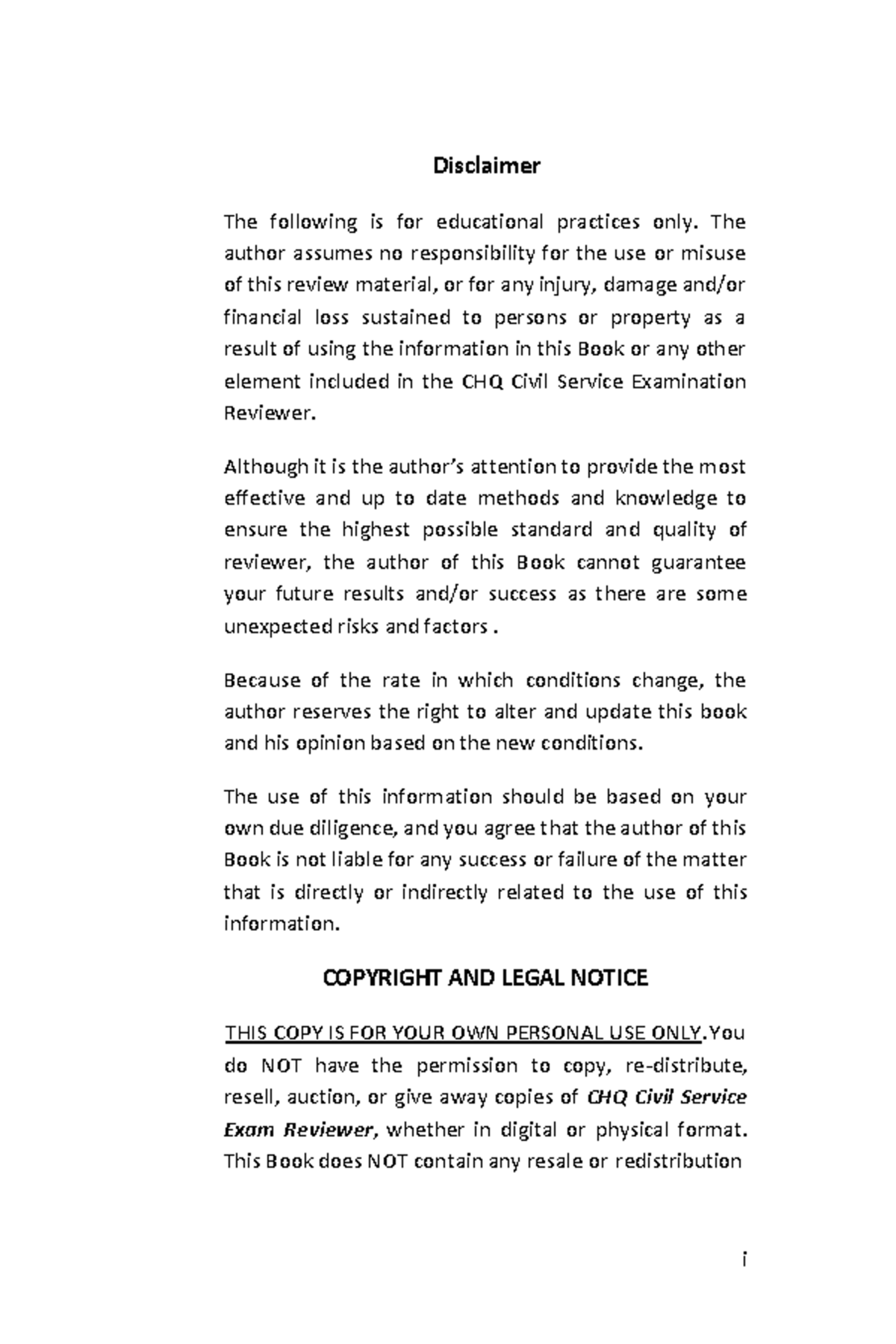 Disclaimer

The following is for educational practices only. The author assumes no responsibility for the use or misuse of this review material, or for any injury, damage and/or financial loss sustained to persons or property as a result of using the information in this Book or any other element included in the CHQ Civil Service Examination Reviewer.

Although it is the author's attention to provide the most effective and up to date methods and knowledge to ensure the highest possible standard and quality of reviewer, the author of this Book cannot guarantee your future results and/or success as there are some unexpected risks and factors .

Because of the rate in which conditions change, the author reserves the right to alter and update this book and his opinion based on the new conditions.

The use of this information should be based on your own due diligence, and you agree that the author of this Book is not liable for any success or failure of the matter that is directly or indirectly related to the use of this information.

COPYRIGHT AND LEGAL NOTICE

THIS COPY IS FOR YOUR OWN PERSONAL USE ONLY.You do NOT have the permission to copy, re-distribute, resell, auction, or give away copies of CHQ Civil Service Exam Reviewer, whether in digital or physical format. This Book does NOT contain any resale or redistribution

i